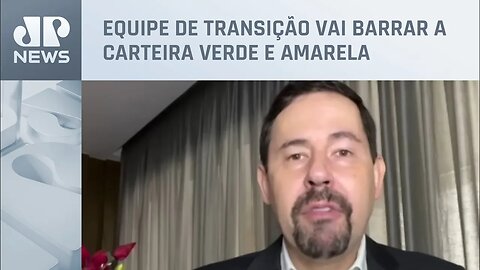 JP NEWS

EQUIPE DE TRANSIÇÃO VAI BARRAR A CARTEIRA VERDE E AMARELA